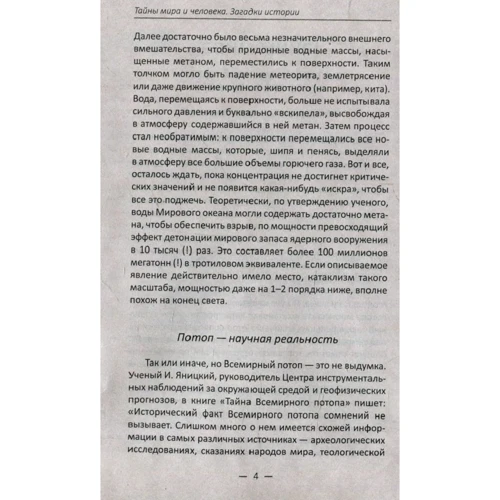 Тайны мира и человека. Загадки истории

Далее достаточно было весьма незначительного внешнего вмешательства, чтобы придонные водные массы, насыщенные метаном, переместились к поверхности. Таким толчком могло быть падение метеорита, землетрясение или даже движение крупного животного (например, кита). Вода, перемещаясь к поверхности, больше не испытывала сильного давления и буквально «вскипела», высвобождая в атмосферу содержавшийся в ней метан. Затем процесс стал необратимым: к поверхности перемещались все новые водные массы, которые, шипя и пенясь, выделяли в атмосферу все большие объемы горючего газа. Вот и все, осталось ждать, пока концентрация не достигнет критических значений и не появится какая-нибудь «искра», чтобы все это поджечь. Теоретически, по утверждению ученого, воды Мирового океана могли содержать достаточно метана, чтобы обеспечить взрыв, по мощности превосходящий эффект детонации мирового запаса ядерного вооружения в 10 тысяч (!) раз. Это составляет более 100 миллионов мегатонн (!) в тротиловом эквиваленте. Если описываемое явление действительно имело место, катаклизм такого масштаба, мощностью даже на 1–2 порядка ниже, вполне похож на конец света.

Потоп — научная реальность

Так или иначе, но Всемирный потоп — это не выдумка. Ученый И. Яницкий, руководитель Центра инструментальных наблюдений за окружающей средой и геофизических прогнозов, в книге «Тайна Всемирного потопа» пишет: «Исторический факт Всемирного потопа сомнений не вызывает. Слишком много о нем имеется схожей информации в самых различных источниках — археологических исследованиях, сказаниях народов мира, теологической

— 4 —